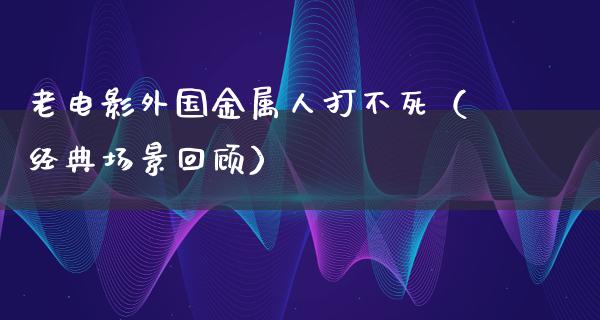 老电影外国金属人打不死（经典场景回顾）